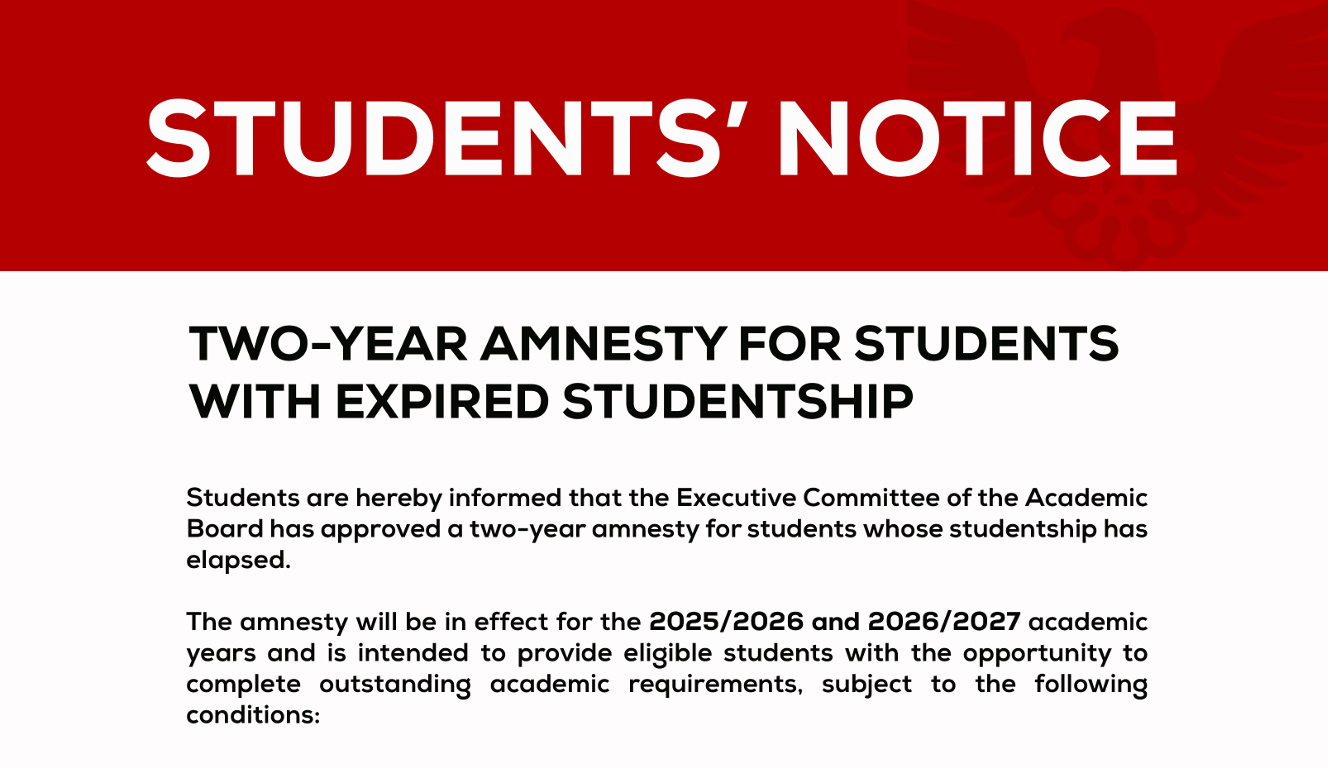 STUDENTS' NOTICE

TWO-YEAR AMNESTY FOR STUDENTS WITH EXPIRED STUDENTSHIP

Students are hereby informed that the Executive Committee of the Academic Board has approved a two-year amnesty for students whose studentship has elapsed.

The amnesty will be in effect for the 2025/2026 and 2026/2027 academic years and is intended to provide eligible students with the opportunity to complete outstanding academic requirements, subject to the following conditions: